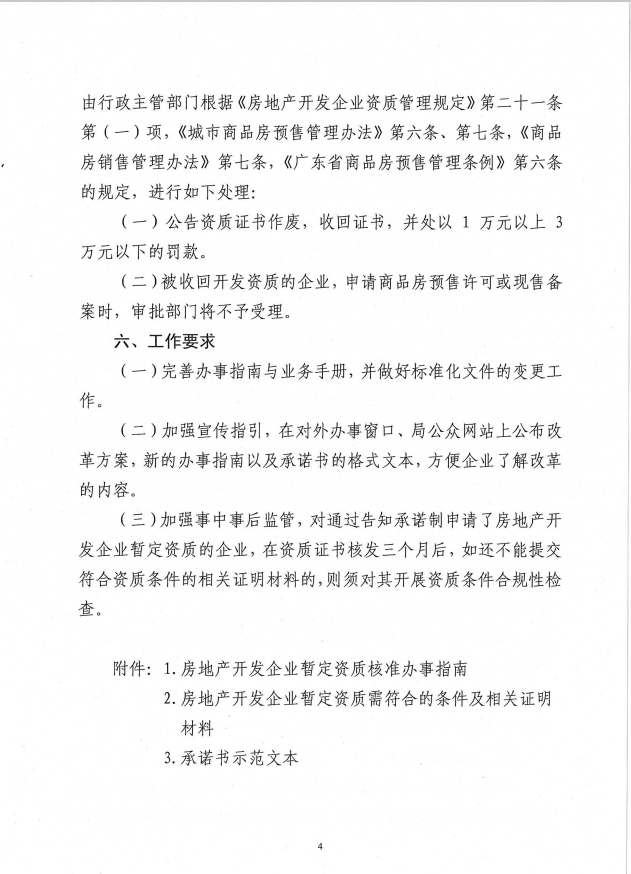 由行政主管部门根据《房地产开发企业资质管理规定》第二十一条第（一）项，《城市商品房预售管理办法》第六条、第七条，《商品房销售管理办法》第七条，《广东省商品房预售管理条例》第六条的规定，进行如下处理：

（一）公告资质证书作废，收回证书，并处以 1 万元以上 3 万元以下的罚款。

（二）被收回开发资质的企业，申请商品房预售许可或现售备案时，审批部门将不予受理。

六、工作要求

（一）完善办事指南与业务手册，并做好标准化文件的变更工作。

（二）加强宣传指引，在对外办事窗口、局公众网站上公布改革方案，新的办事指南以及承诺书的格式文本，方便企业了解改革的内容。

（三）加强事中事后监管，对通过告知承诺制申请了房地产开发企业暂定资质的企业，在资质证书核发三个月后，如还不能提交符合资质条件的相关证明材料的，则须对其开展资质条件合规性检查。

附件：1. 房地产开发企业暂定资质核准办事指南
2. 房地产开发企业暂定资质需符合的条件及相关证明材料
3. 承诺书示范文本

4